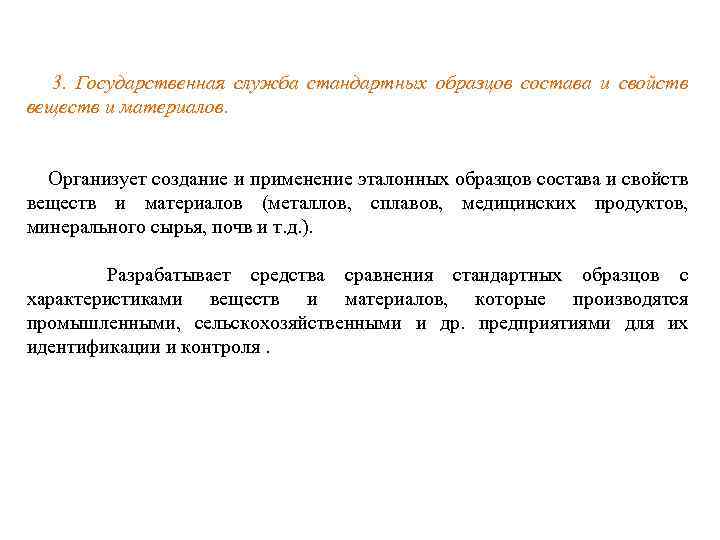 3. Государственная служба стандартных образцов состава и свойств веществ и материалов.

Организует создание и применение эталонных образцов состава и свойств веществ и материалов (металлов, сплавов, медицинских продуктов, минерального сырья, почв и т.д.).

Разрабатывает средства сравнения стандартных образцов с характеристиками веществ и материалов, которые производятся промышленными, сельскохозяйственными и др. предприятиями для их идентификации и контроля .